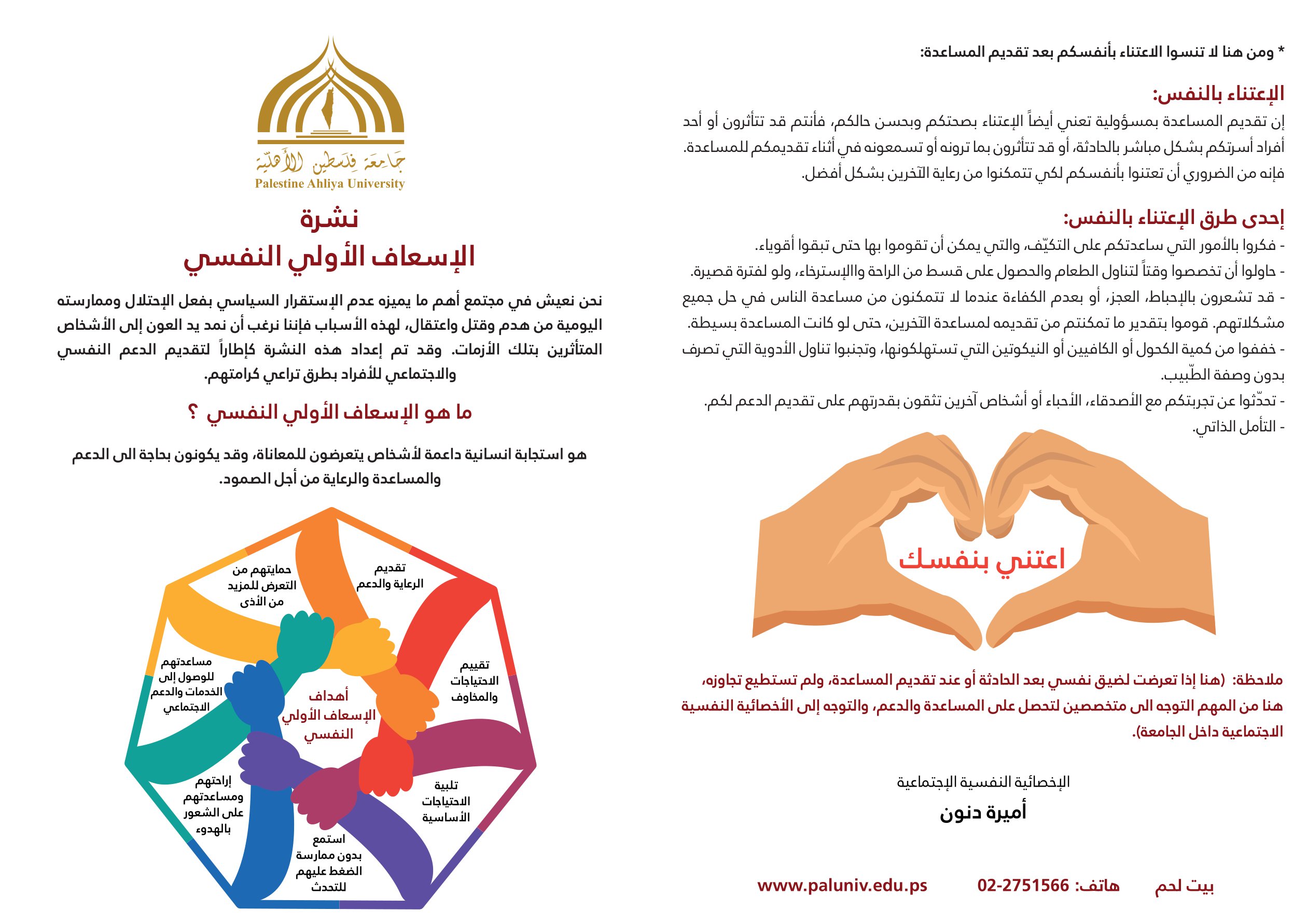 * ومن هنا لا تنسوا الاعتناء بأنفسكم بعد تقديم المساعدة:

الإعتناء بالنفس:
إن تقديم المساعدة بمسؤولية تعني أيضاً الإعتناء بصحتكم وبحسن حالكم، فأنتم قد تتأثرون أو أحد أفراد أسرتكم بشكل مباشر بالحادثة، أو قد تتأثرون بما ترونه أو تسمعونه في أثناء تقديمكم للمساعدة. فإنه من الضروري أن تعتنوا بأنفسكم لكي تتمكنوا من رعاية الآخرين بشكل أفضل.

إحدى طرق الإعتناء بالنفس:
- فكروا بالأمور التي ساعدتكم على التكيّف، والتي يمكن أن تقوموا بها حتى تبقوا أقوياء.
- حاولوا أن تخصصوا وقتاً لتناول الطعام والحصول على قسط من الراحة واالإسترخاء، ولو لفترة قصيرة.
- قد تشعرون بالإحباط، العجز، أو بعدم الكفاءة عندما لا تتمكنون من مساعدة الناس في حل جميع مشكلاتهم. قوموا بتقدير ما تمكنتم من تقديمه لمساعدة الآخرين، حتى لو كانت المساعدة بسيطة.
- خففوا من كمية الكحول أو الكافيين أو النيكوتين التي تستهلكونها، وتجنبوا تناول الأدوية التي تصرف بدون وصفة الطّبيب.
- تحدّثوا عن تجربتكم مع الأصدقاء، الأحباء أو أشخاص آخرين تثقون بقدرتهم على تقديم الدعم لكم.
- التأمل الذاتي.

اعتني بنفسك

ملاحظة: (هنا إذا تعرضت لضيق نفسي بعد الحادثة أو عند تقديم المساعدة، ولم تستطيع تجاوزه، هنا من المهم التوجه الى متخصصين لتحصل على المساعدة والدعم، والتوجه إلى الأخصائية النفسية الاجتماعية داخل الجامعة).

الإخصائية النفسية الإجتماعية
أميرة دنون

بيت لحم هاتف: 02-2751566 www.paluniv.edu.ps

جامعة فلسطين الأهلية
Palestine Ahliya University

نشرة
الإسعاف الأولي النفسي

نحن نعيش في مجتمع أهم ما يميزه عدم الإستقرار السياسي بفعل الإحتلال وممارسته اليومية من هدم وقتل واعتقال، لهذه الأسباب فإننا نرغب أن نمد يد العون إلى الأشخاص المتأثرين بتلك الأزمات. وقد تم إعداد هذه النشرة كإطاراً لتقديم الدعم النفسي والاجتماعي للأفراد بطرق تراعي كرامتهم.

ما هو الإسعاف الأولي النفسي ؟

هو استجابة انسانية داعمة لأشخاص يتعرضون للمعاناة، وقد يكونون بحاجة الى الدعم والمساعدة والرعاية من أجل الصمود.

أهداف الإسعاف الأولي النفسي

تقديم الرعاية والدعم

تقييم الاحتياجات والمخاوف

تلبية الاحتياجات الأساسية

استمع بدون ممارسة الضغط عليهم للتحدث

إراحتهم ومساعدتهم على الشعور بالهدوء

مساعدتهم للوصول إلى الخدمات والدعم الاجتماعي

حمايتهم من التعرض للمزيد من الأذى